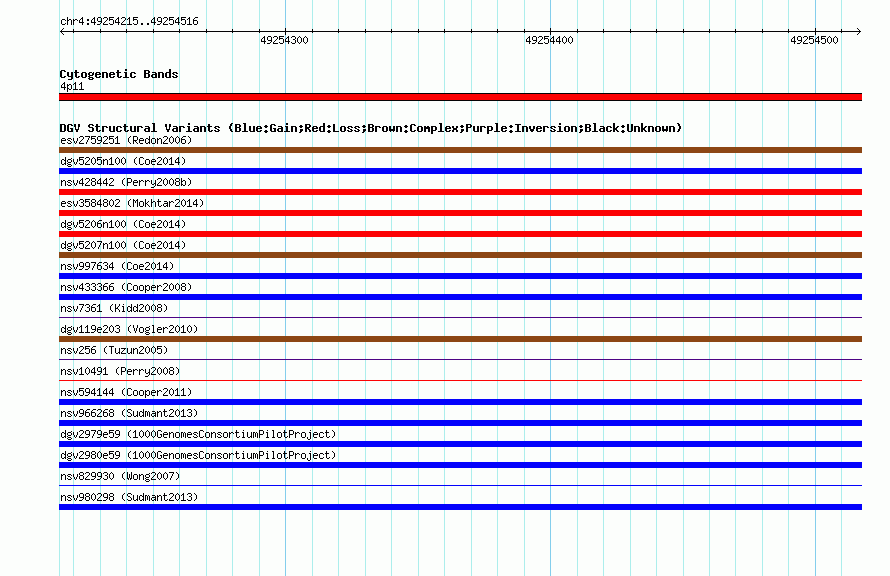 chr4:49254215..49254516

49254300

49254400

49254500

Cytogenetic Bands

4p11

DGV Structural Variants (Blue:Gain;Red:Loss;Brown:Complex;Purple:Inversion;Black:Unknown)

esv2759251 (Redon2006)

dgv5205n100 (Coe2014)

nsv428442 (Perry2008b)

esv3584802 (Mokhtar2014)

dgv5206n100 (Coe2014)

dgv5207n100 (Coe2014)

nsv997634 (Coe2014)

nsv433366 (Cooper2008)

nsv7361 (Kidd2008)

dgv119e203 (Vogler2010)

nsv256 (Tuzun2005)

nsv10491 (Perry2008)

nsv594144 (Cooper2011)

nsv966268 (Sudmant2013)

dgv2979e59 (1000GenomesConsortiumPilotProject)

dgv2980e59 (1000GenomesConsortiumPilotProject)

nsv829930 (Wong2007)

nsv980298 (Sudmant2013)